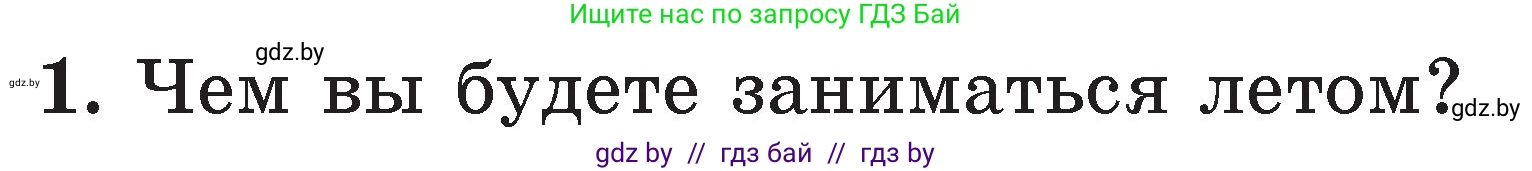 Ищите нас по запросу ГДЗ Бай

gdz.by

gdz.by 1. Чем вы будете заниматься летом? gdz.by

gdz by // гдз бай // гдз by